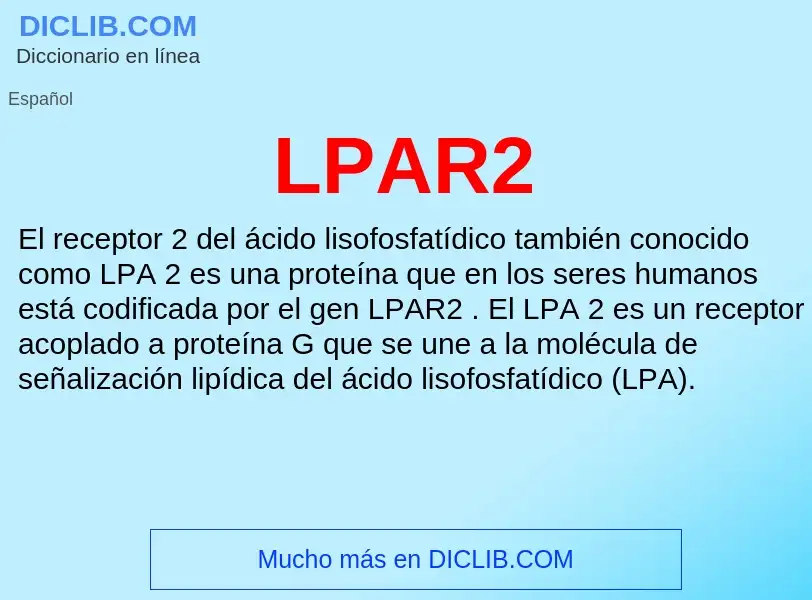 DICLIB.COM
Diccionario en línea

Español

LPAR2

El receptor 2 del ácido lisofosfatídico también conocido como LPA 2 es una proteína que en los seres humanos está codificada por el gen LPAR2 . El LPA 2 es un receptor acoplado a proteína G que se une a la molécula de señalización lipídica del ácido lisofosfatídico (LPA).

Mucho más en DICLIB.COM